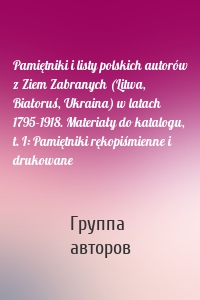 Pamiętniki i listy polskich autorów z Ziem Zabranych (Litwa, Białoruś, Ukraina) w latach 1795-1918. Materiały do katalogu, t. I: Pamiętniki rękopiśmienne i drukowane

Группа авторов